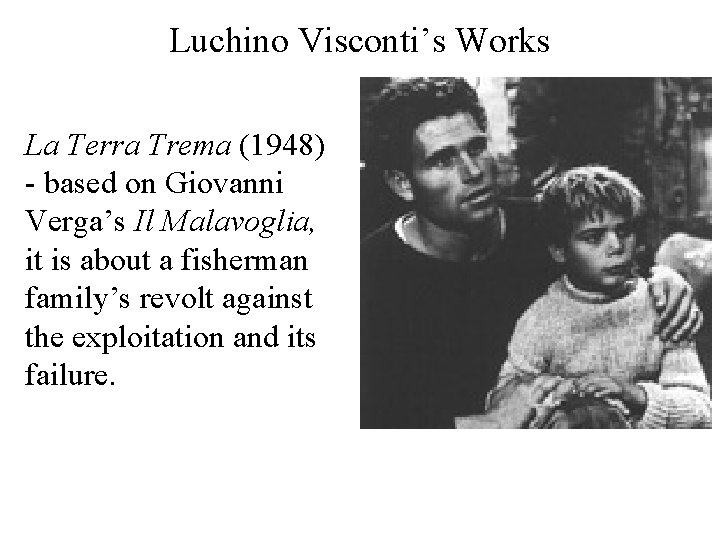 Luchino Visconti's Works

La Terra Trema (1948) - based on Giovanni Verga's Il Malavoglia, it is about a fisherman family's revolt against the exploitation and its failure.